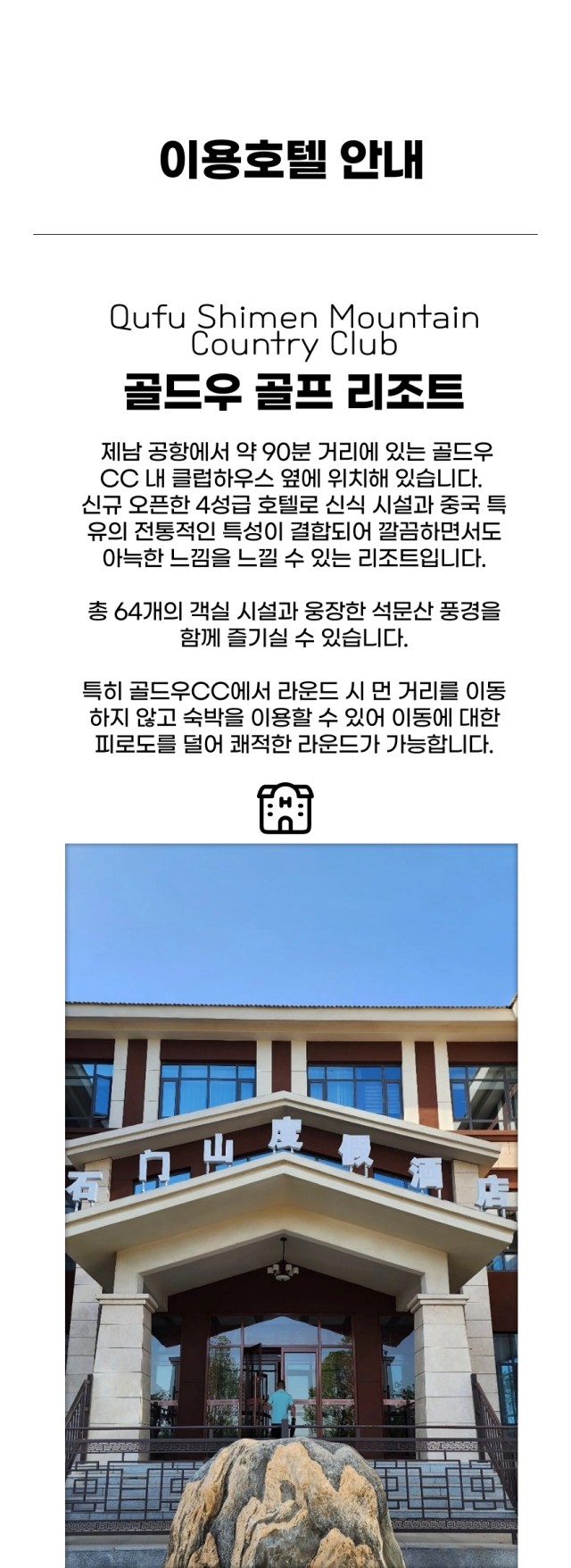 이용호텔 안내

Qufu Shimen Mountain Country Club

골드우 골프 리조트

제남 공항에서 약 90분 거리에 있는 골드우 CC 내 클럽하우스 옆에 위치해 있습니다. 신규 오픈한 4성급 호텔로 신식 시설과 중국 특유의 전통적인 특성이 결합되어 깔끔하면서도 아늑한 느낌을 느낄 수 있는 리조트입니다.

총 64개의 객실 시설과 웅장한 석문산 풍경을 함께 즐기실 수 있습니다.

특히 골드우CC에서 라운드 시 먼 거리를 이동하지 않고 숙박을 이용할 수 있어 이동에 대한 피로도를 덜어 쾌적한 라운드가 가능합니다.

石门山度假酒店